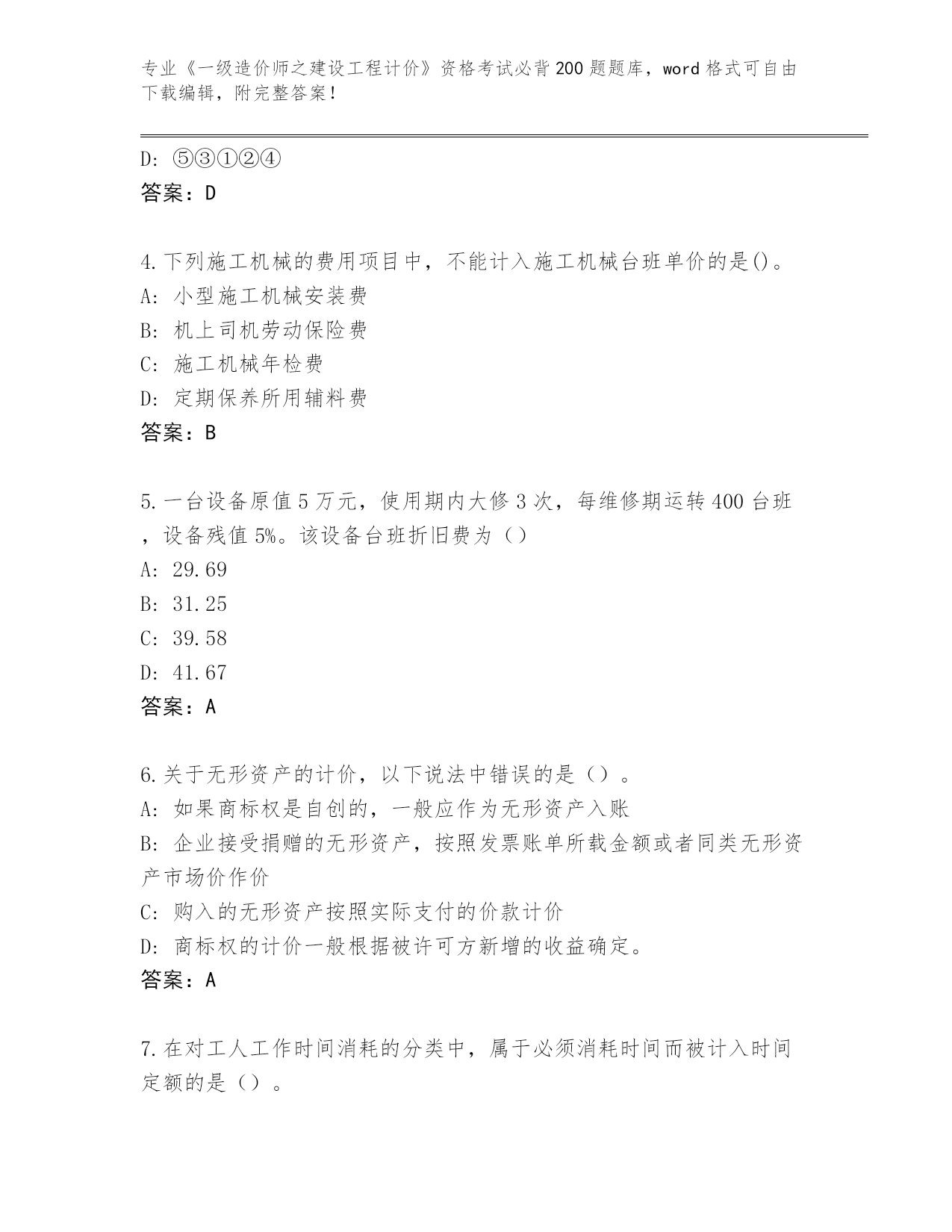 专业《一级造价师之建设工程计价》资格考试必背200题题库，word格式可自由下载编辑，附完整答案！

D: ⑤③①②④
答案：D

4.下列施工机械的费用项目中，不能计入施工机械台班单价的是()。
A: 小型施工机械安装费
B: 机上司机劳动保险费
C: 施工机械年检费
D: 定期保养所用辅料费
答案：B

5.一台设备原值5万元，使用期内大修3次，每维修期运转400台班，设备残值5%。该设备台班折旧费为（）
A: 29.69
B: 31.25
C: 39.58
D: 41.67
答案：A

6.关于无形资产的计价，以下说法中错误的是（）。
A: 如果商标权是自创的，一般应作为无形资产入账
B: 企业接受捐赠的无形资产，按照发票账单所载金额或者同类无形资产市场价作价
C: 购入的无形资产按照实际支付的价款计价
D: 商标权的计价一般根据被许可方新增的收益确定。
答案：A

7.在对工人工作时间消耗的分类中，属于必须消耗时间而被计入时间定额的是（）。